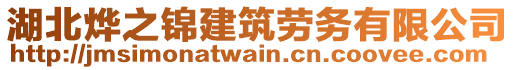 湖北烨之锦建筑劳务有限公司
http://jmsimonatwain.cn.coovee.com